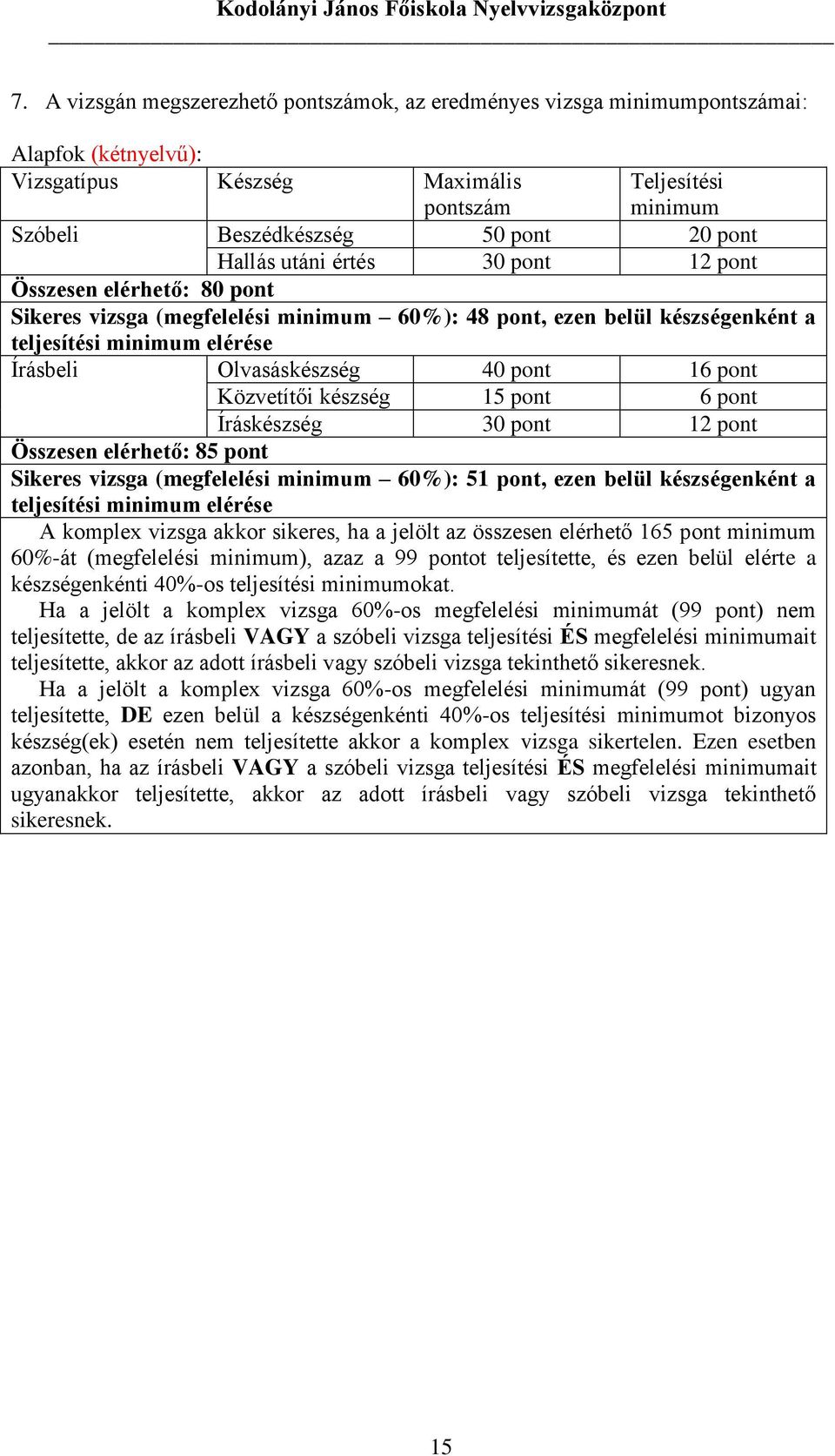 Kodolányi János Főiskola Nyelvvizsgaközpont

7. A vizsgán megszerezhető pontszámok, az eredményes vizsga minimumpontszámai:

Alapfok (kétnyelvű):

| Vizsgatípus | Készség | Maximális pontszám | Teljesítési minimum |
|---|---|---|---|
| Szóbeli | Beszédkészség | 50 pont | 20 pont |
| | Hallás utáni értés | 30 pont | 12 pont |
| Összesen elérhető: 80 pont | | | |
| Sikeres vizsga (megfelelési minimum – 60%): 48 pont, ezen belül készségenként a teljesítési minimum elérése | | | |
| Írásbeli | Olvasáskészség | 40 pont | 16 pont |
| | Közvetítői készség | 15 pont | 6 pont |
| | Íráskészség | 30 pont | 12 pont |
| Összesen elérhető: 85 pont | | | |
| Sikeres vizsga (megfelelési minimum – 60%): 51 pont, ezen belül készségenként a teljesítési minimum elérése | | | |

A komplex vizsga akkor sikeres, ha a jelölt az összesen elérhető 165 pont minimum 60%-át (megfelelési minimum), azaz a 99 pontot teljesítette, és ezen belül elérte a készségenkénti 40%-os teljesítési minimumokat.

Ha a jelölt a komplex vizsga 60%-os megfelelési minimumát (99 pont) nem teljesítette, de az írásbeli VAGY a szóbeli vizsga teljesítési ÉS megfelelési minimumait teljesítette, akkor az adott írásbeli vagy szóbeli vizsga tekinthető sikeresnek.

Ha a jelölt a komplex vizsga 60%-os megfelelési minimumát (99 pont) ugyan teljesítette, DE ezen belül a készségenkénti 40%-os teljesítési minimumot bizonyos készség(ek) esetén nem teljesítette akkor a komplex vizsga sikertelen. Ezen esetben azonban, ha az írásbeli VAGY a szóbeli vizsga teljesítési ÉS megfelelési minimumait ugyanakkor teljesítette, akkor az adott írásbeli vagy szóbeli vizsga tekinthető sikeresnek.

15